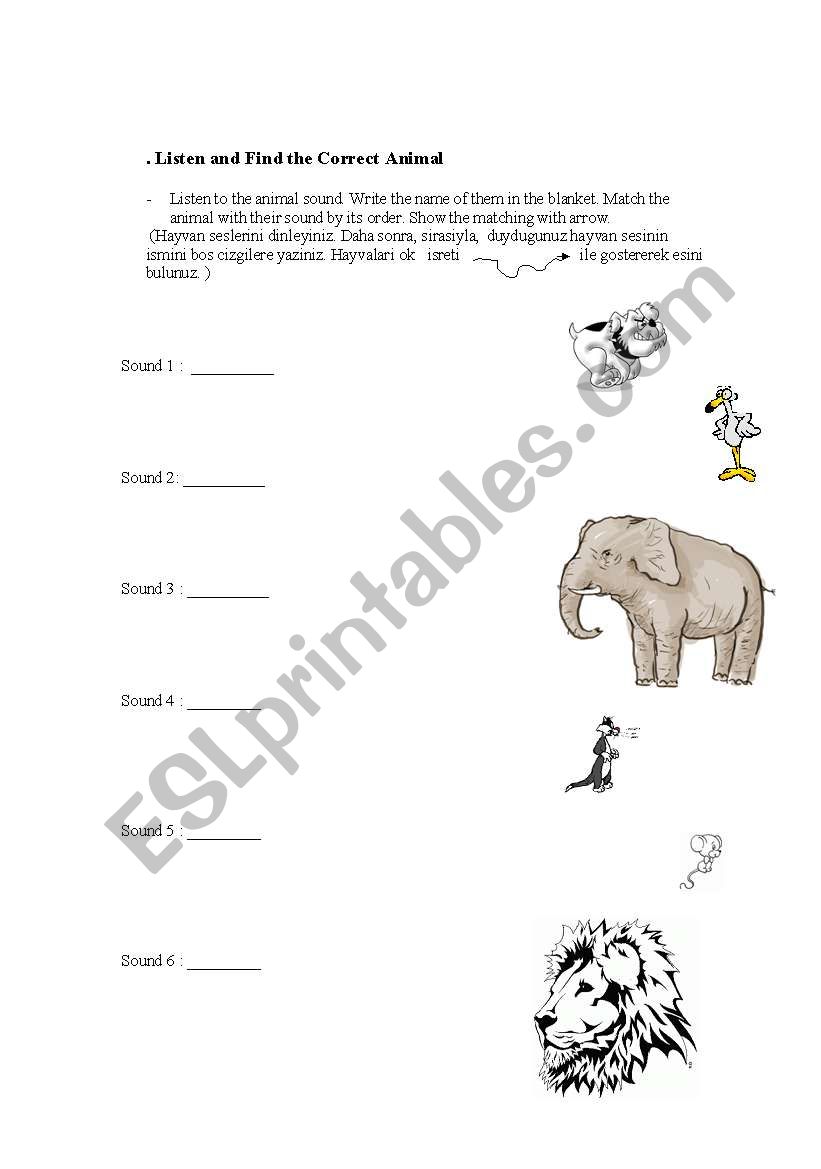 . Listen and Find the Correct Animal

- Listen to the animal sound. Write the name of them in the blanket. Match the animal with their sound by its order. Show the matching with arrow.
(Hayvan seslerini dinleyiniz. Daha sonra, sirasiyla, duydugunuz hayvan sesinin ismini bos cizgilere yaziniz. Hayvalari ok isreti ile gostererek esini bulunuz. )

Sound 1 : __________

Sound 2: __________

Sound 3 : __________

Sound 4 : _________

Sound 5 : _________

Sound 6 : _________

ESLprintables.com